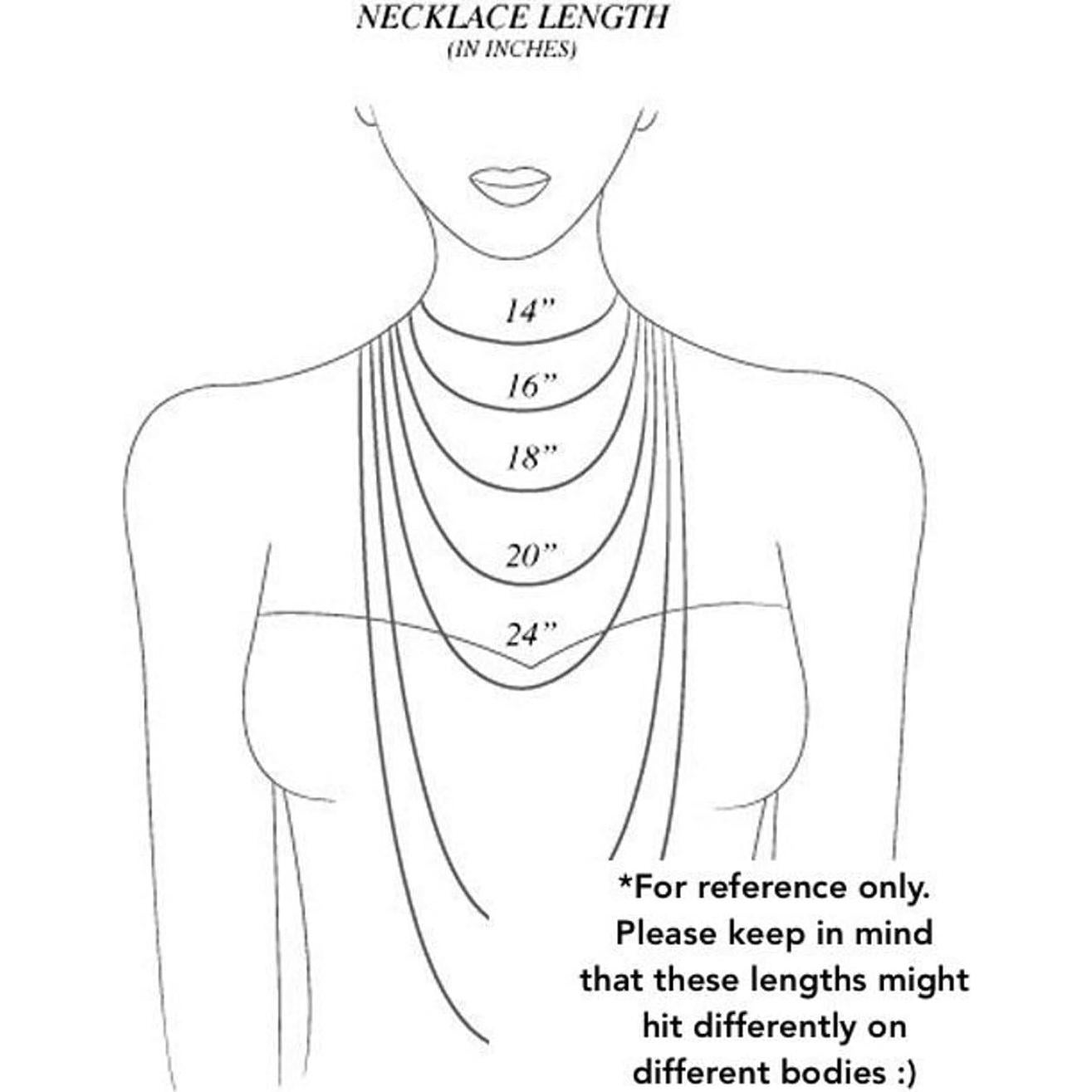 NECKLACE LENGTH
(IN INCHES)

14"

16"

18"

20"

24"

*For reference only. Please keep in mind that these lengths might hit differently on different bodies :)